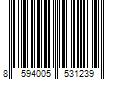 8 594005 531239